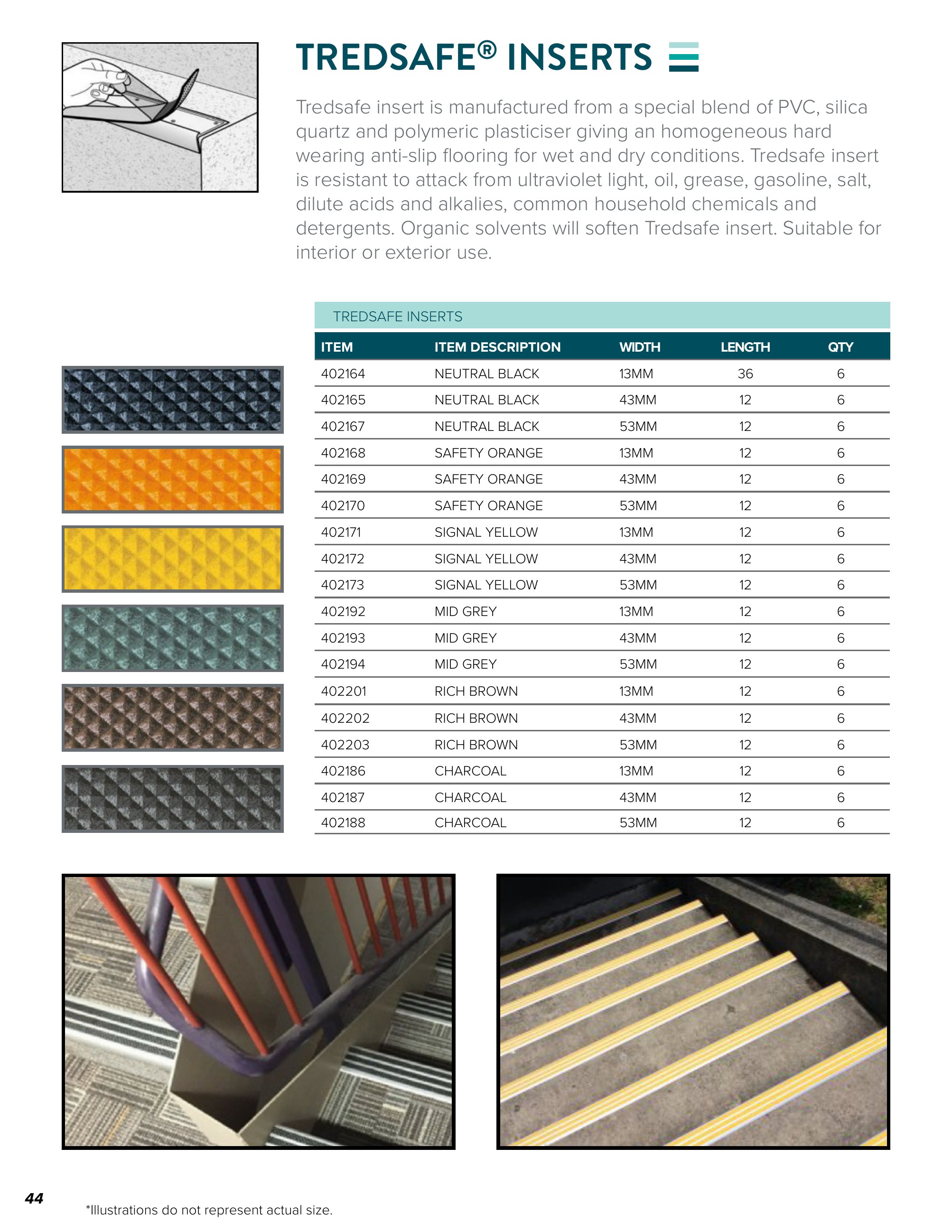 TREDSAFE® INSERTS

Tredsafe insert is manufactured from a special blend of PVC, silica quartz and polymeric plasticiser giving an homogeneous hard wearing anti-slip flooring for wet and dry conditions. Tredsafe insert is resistant to attack from ultraviolet light, oil, grease, gasoline, salt, dilute acids and alkalies, common household chemicals and detergents. Organic solvents will soften Tredsafe insert. Suitable for interior or exterior use.

TREDSAFE INSERTS

| ITEM | ITEM DESCRIPTION | WIDTH | LENGTH | QTY |
|---|---|---|---|---|
| 402164 | NEUTRAL BLACK | 13MM | 36 | 6 |
| 402165 | NEUTRAL BLACK | 43MM | 12 | 6 |
| 402167 | NEUTRAL BLACK | 53MM | 12 | 6 |
| 402168 | SAFETY ORANGE | 13MM | 12 | 6 |
| 402169 | SAFETY ORANGE | 43MM | 12 | 6 |
| 402170 | SAFETY ORANGE | 53MM | 12 | 6 |
| 402171 | SIGNAL YELLOW | 13MM | 12 | 6 |
| 402172 | SIGNAL YELLOW | 43MM | 12 | 6 |
| 402173 | SIGNAL YELLOW | 53MM | 12 | 6 |
| 402192 | MID GREY | 13MM | 12 | 6 |
| 402193 | MID GREY | 43MM | 12 | 6 |
| 402194 | MID GREY | 53MM | 12 | 6 |
| 402201 | RICH BROWN | 13MM | 12 | 6 |
| 402202 | RICH BROWN | 43MM | 12 | 6 |
| 402203 | RICH BROWN | 53MM | 12 | 6 |
| 402186 | CHARCOAL | 13MM | 12 | 6 |
| 402187 | CHARCOAL | 43MM | 12 | 6 |
| 402188 | CHARCOAL | 53MM | 12 | 6 |

44

*Illustrations do not represent actual size.